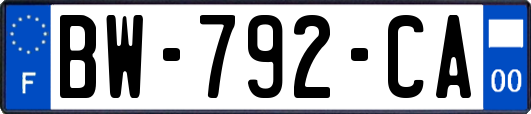 F

BW-792-CA

00